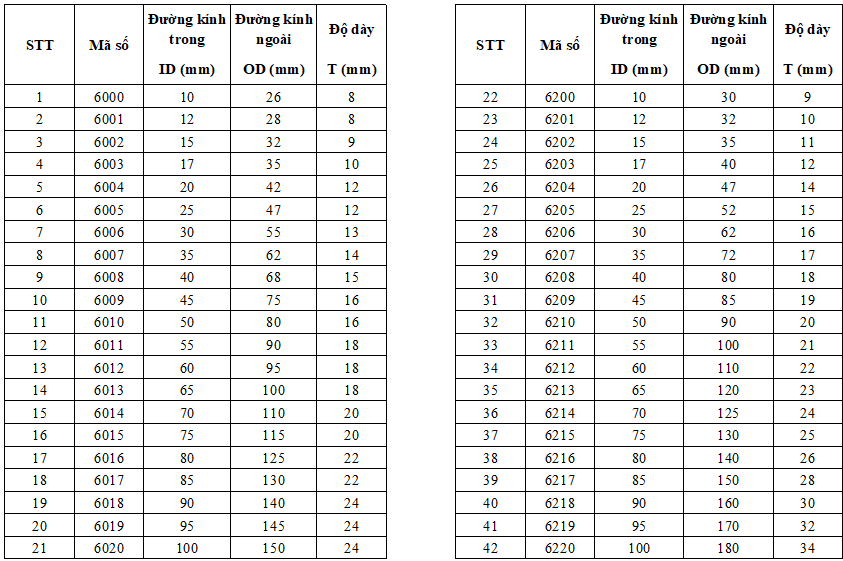 | STT | Mã số | Đường kính trong ID (mm) | Đường kính ngoài OD (mm) | Độ dày T (mm) |
|---|---|---|---|---|
| 1 | 6000 | 10 | 26 | 8 |
| 2 | 6001 | 12 | 28 | 8 |
| 3 | 6002 | 15 | 32 | 9 |
| 4 | 6003 | 17 | 35 | 10 |
| 5 | 6004 | 20 | 42 | 12 |
| 6 | 6005 | 25 | 47 | 12 |
| 7 | 6006 | 30 | 55 | 13 |
| 8 | 6007 | 35 | 62 | 14 |
| 9 | 6008 | 40 | 68 | 15 |
| 10 | 6009 | 45 | 75 | 16 |
| 11 | 6010 | 50 | 80 | 16 |
| 12 | 6011 | 55 | 90 | 18 |
| 13 | 6012 | 60 | 95 | 18 |
| 14 | 6013 | 65 | 100 | 18 |
| 15 | 6014 | 70 | 110 | 20 |
| 16 | 6015 | 75 | 115 | 20 |
| 17 | 6016 | 80 | 125 | 22 |
| 18 | 6017 | 85 | 130 | 22 |
| 19 | 6018 | 90 | 140 | 24 |
| 20 | 6019 | 95 | 145 | 24 |
| 21 | 6020 | 100 | 150 | 24 |

| STT | Mã số | Đường kính trong ID (mm) | Đường kính ngoài OD (mm) | Độ dày T (mm) |
|---|---|---|---|---|
| 22 | 6200 | 10 | 30 | 9 |
| 23 | 6201 | 12 | 32 | 10 |
| 24 | 6202 | 15 | 35 | 11 |
| 25 | 6203 | 17 | 40 | 12 |
| 26 | 6204 | 20 | 47 | 14 |
| 27 | 6205 | 25 | 52 | 15 |
| 28 | 6206 | 30 | 62 | 16 |
| 29 | 6207 | 35 | 72 | 17 |
| 30 | 6208 | 40 | 80 | 18 |
| 31 | 6209 | 45 | 85 | 19 |
| 32 | 6210 | 50 | 90 | 20 |
| 33 | 6211 | 55 | 100 | 21 |
| 34 | 6212 | 60 | 110 | 22 |
| 35 | 6213 | 65 | 120 | 23 |
| 36 | 6214 | 70 | 125 | 24 |
| 37 | 6215 | 75 | 130 | 25 |
| 38 | 6216 | 80 | 140 | 26 |
| 39 | 6217 | 85 | 150 | 28 |
| 40 | 6218 | 90 | 160 | 30 |
| 41 | 6219 | 95 | 170 | 32 |
| 42 | 6220 | 100 | 180 | 34 |